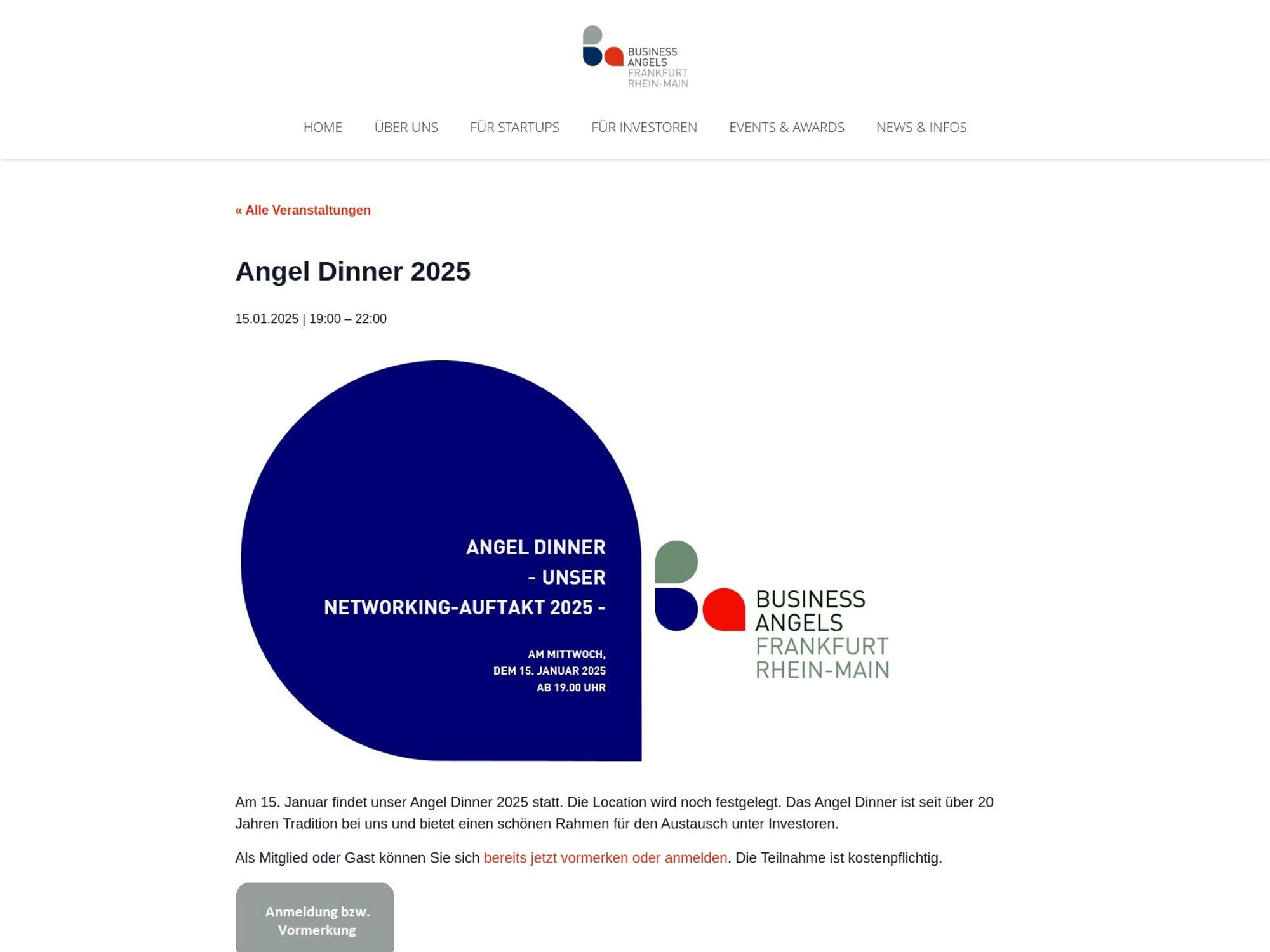 BUSINESS ANGELS FRANKFURT RHEIN-MAIN

HOME ÜBER UNS FÜR STARTUPS FÜR INVESTOREN EVENTS & AWARDS NEWS & INFOS

« Alle Veranstaltungen

Angel Dinner 2025

15.01.2025 | 19:00 – 22:00

ANGEL DINNER - UNSER NETWORKING-AUFTAKT 2025 -

AM MITTWOCH, DEM 15. JANUAR 2025 AB 19.00 UHR

BUSINESS ANGELS FRANKFURT RHEIN-MAIN

Am 15. Januar findet unser Angel Dinner 2025 statt. Die Location wird noch festgelegt. Das Angel Dinner ist seit über 20 Jahren Tradition bei uns und bietet einen schönen Rahmen für den Austausch unter Investoren.

Als Mitglied oder Gast können Sie sich bereits jetzt vormerken oder anmelden. Die Teilnahme ist kostenpflichtig.

Anmeldung bzw. Vormerkung